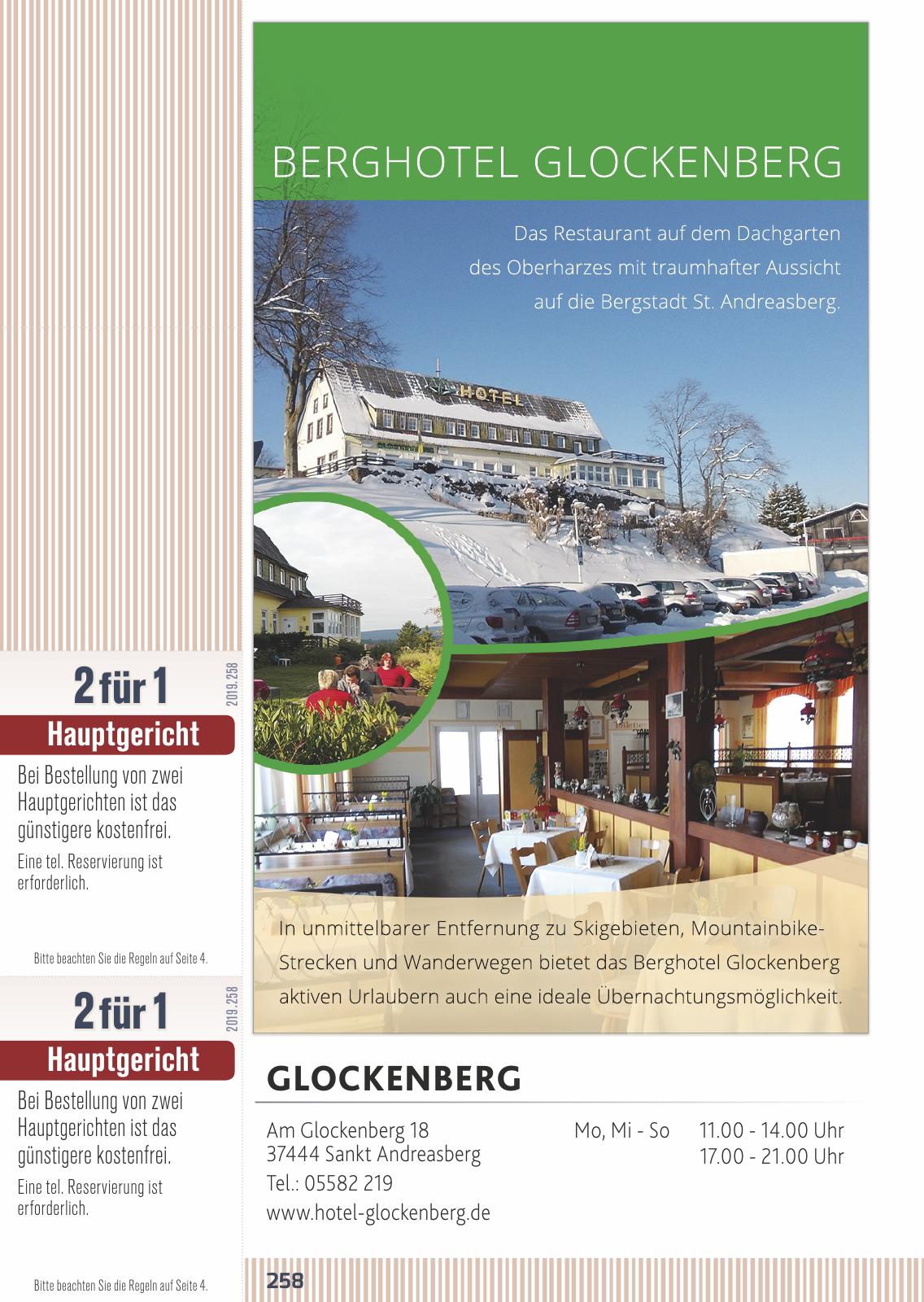 2 für 1

2019.258

Hauptgericht

Bei Bestellung von zwei Hauptgerichten ist das günstigere kostenfrei.

Eine tel. Reservierung ist erforderlich.

Bitte beachten Sie die Regeln auf Seite 4.

2 für 1

2019.258

Hauptgericht

Bei Bestellung von zwei Hauptgerichten ist das günstigere kostenfrei.

Eine tel. Reservierung ist erforderlich.

Bitte beachten Sie die Regeln auf Seite 4.

BERGHOTEL GLOCKENBERG

Das Restaurant auf dem Dachgarten des Oberharzes mit traumhafter Aussicht auf die Bergstadt St. Andreasberg.

HOTEL

In unmittelbarer Entfernung zu Skigebieten, Mountainbike-Strecken und Wanderwegen bietet das Berghotel Glockenberg aktiven Urlaubern auch eine ideale Übernachtungsmöglichkeit.

GLOCKENBERG

Am Glockenberg 18
37444 Sankt Andreasberg
Tel.: 05582 219
www.hotel-glockenberg.de

Mo, Mi - So

11.00 - 14.00 Uhr
17.00 - 21.00 Uhr

258